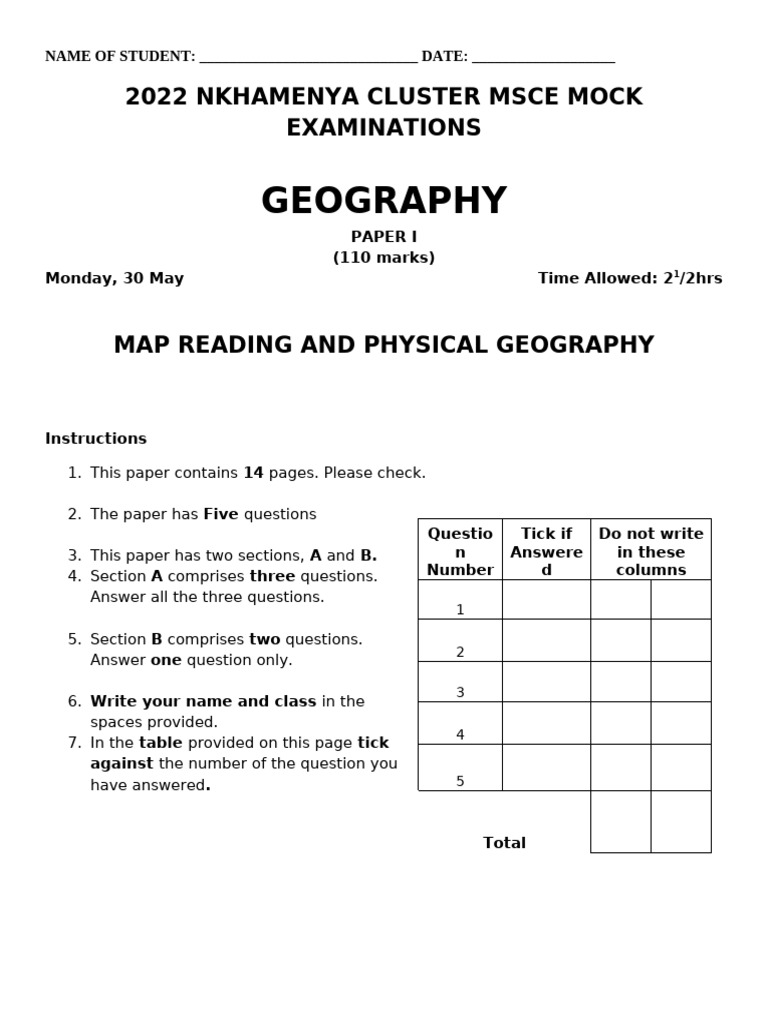 NAME OF STUDENT: _______________________________ DATE: ____________________

2022 NKHAMENYA CLUSTER MSCE MOCK EXAMINATIONS

GEOGRAPHY

PAPER I
(110 marks)

Monday, 30 May

Time Allowed: $2^1/2$hrs

MAP READING AND PHYSICAL GEOGRAPHY

Instructions

1. This paper contains 14 pages. Please check.

2. The paper has Five questions

3. This paper has two sections, A and B.
4. Section A comprises three questions. Answer all the three questions.

5. Section B comprises two questions. Answer one question only.

6. Write your name and class in the spaces provided.
7. In the table provided on this page tick against the number of the question you have answered.

| Question Number | Tick if Answered | Do not write in these columns | |
|---|---|---|---|
| 1 | | | |
| 2 | | | |
| 3 | | | |
| 4 | | | |
| 5 | | | |
| | Total | | |